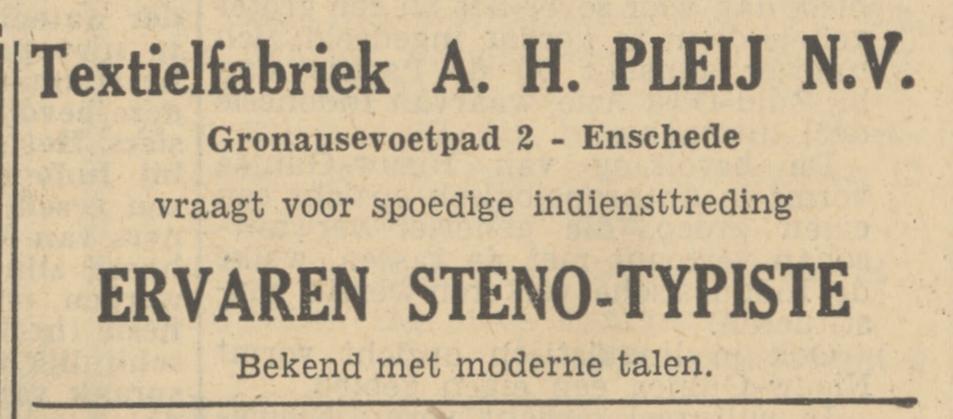 Textielfabriek A. H. PLEIJ N.V.

Gronausevoetpad 2 - Enschede

vraagt voor spoedige indiensttreding

ERVAREN STENO-TYPISTE

Bekend met moderne talen.